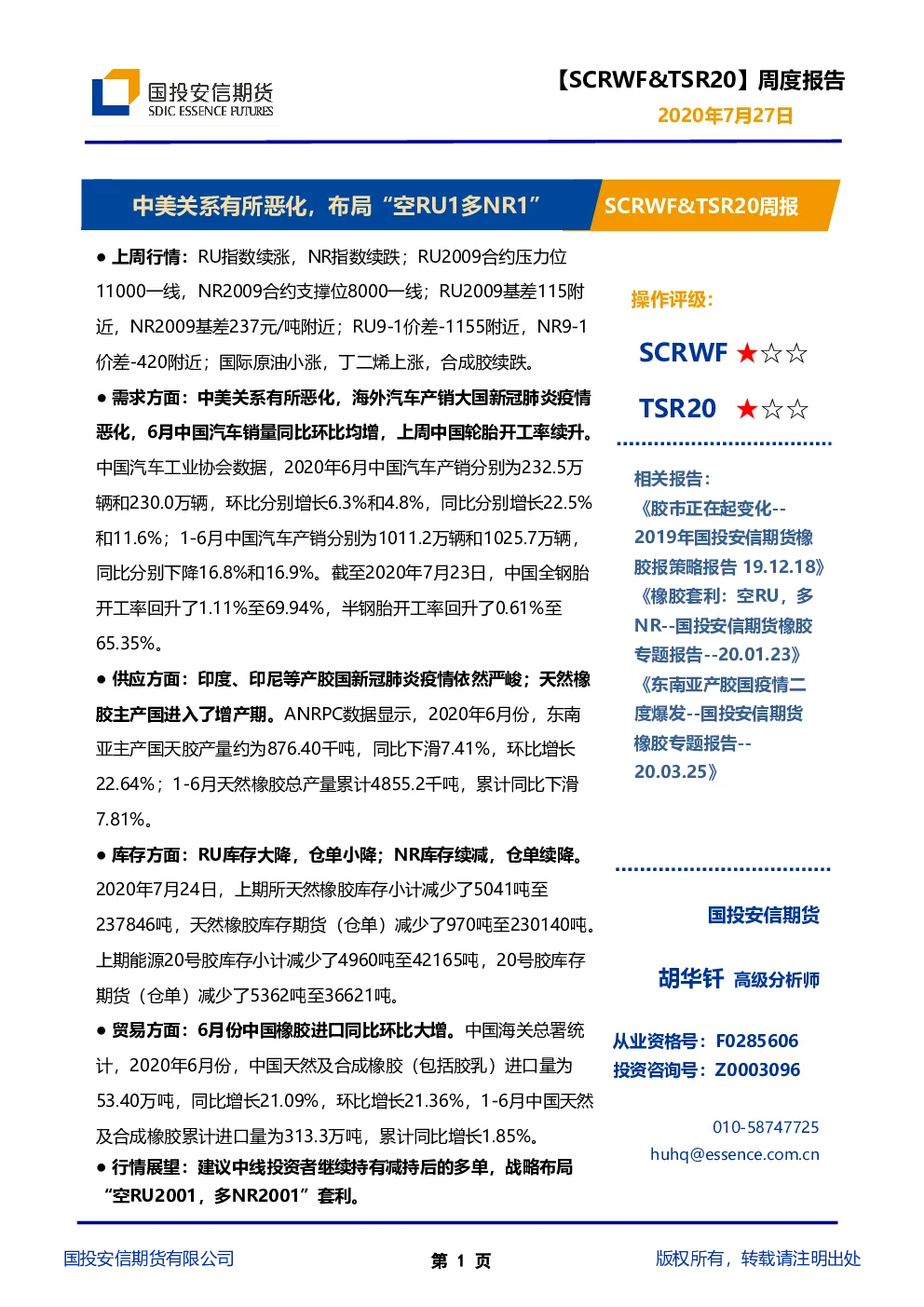 国投安信期货
SDIC ESSENCE FUTURES

【SCRWF&TSR20】周度报告
2020年7月27日

中美关系有所恶化，布局“空RU1多NR1”

SCRWF&TSR20周报

● 上周行情：RU指数续涨，NR指数续跌；RU2009合约压力位11000一线，NR2009合约支撑位8000一线；RU2009基差115附近，NR2009基差237元/吨附近；RU9-1价差-1155附近，NR9-1价差-420附近；国际原油小涨，丁二烯上涨，合成胶续跌。

● 需求方面：中美关系有所恶化，海外汽车产销大国新冠肺炎疫情恶化，6月中国汽车销量同比环比均增，上周中国轮胎开工率续升。中国汽车工业协会数据，2020年6月中国汽车产销分别为232.5万辆和230.0万辆，环比分别增长6.3%和4.8%，同比分别增长22.5%和11.6%；1-6月中国汽车产销分别为1011.2万辆和1025.7万辆，同比分别下降16.8%和16.9%。截至2020年7月23日，中国全钢胎开工率回升了1.11%至69.94%，半钢胎开工率回升了0.61%至65.35%。

● 供应方面：印度、印尼等产胶国新冠肺炎疫情依然严峻；天然橡胶主产国进入了增产期。ANRPC数据显示，2020年6月份，东南亚主产国天胶产量约为876.40千吨，同比下滑7.41%，环比增长22.64%；1-6月天然橡胶总产量累计4855.2千吨，累计同比下滑7.81%。

● 库存方面：RU库存大降，仓单小降；NR库存续减，仓单续降。2020年7月24日，上期所天然橡胶库存小计减少了5041吨至237846吨，天然橡胶库存期货（仓单）减少了970吨至230140吨。上期能源20号胶库存小计减少了4960吨至42165吨，20号胶库存期货（仓单）减少了5362吨至36621吨。

● 贸易方面：6月份中国橡胶进口同比环比大增。中国海关总署统计，2020年6月份，中国天然及合成橡胶（包括胶乳）进口量为53.40万吨，同比增长21.09%，环比增长21.36%，1-6月中国天然及合成橡胶累计进口量为313.3万吨，累计同比增长1.85%。

● 行情展望：建议中线投资者继续持有减持后的多单，战略布局“空RU2001，多NR2001”套利。

操作评级：

SCRWF ★☆☆

TSR20 ★☆☆

相关报告：
《胶市正在起变化--2019年国投安信期货橡胶报策略报告 19.12.18》
《橡胶套利：空RU，多NR--国投安信期货橡胶专题报告--20.01.23》
《东南亚产胶国疫情二度爆发--国投安信期货橡胶专题报告--20.03.25》

国投安信期货

胡华钎 高级分析师

从业资格号：F0285606
投资咨询号：Z0003096

010-58747725
huhq@essence.com.cn

国投安信期货有限公司　　第 1 页　　版权所有，转载请注明出处